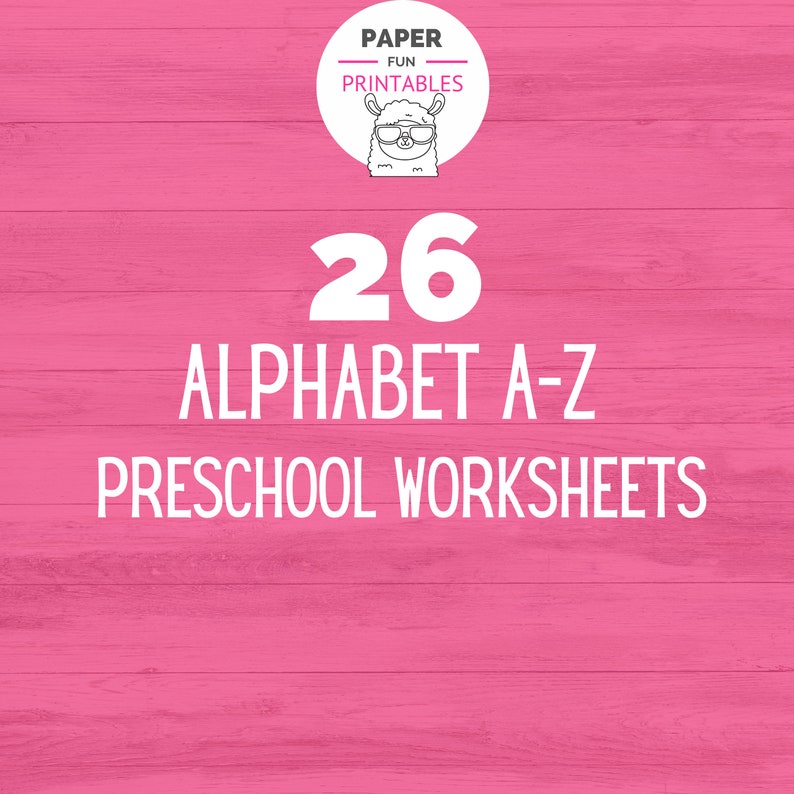 PAPER
FUN
PRINTABLES

26
ALPHABET A-Z
PRESCHOOL WORKSHEETS